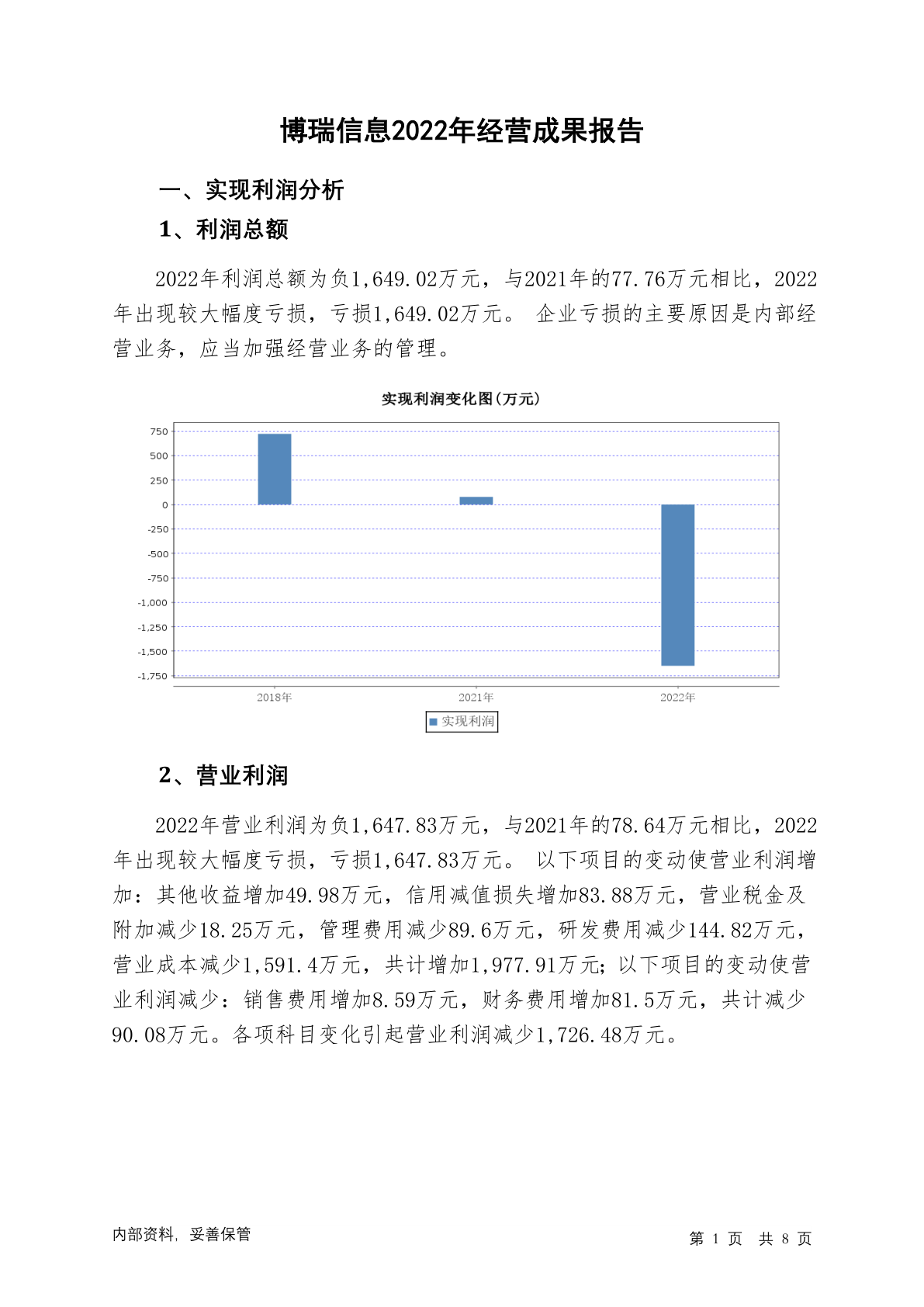 博瑞信息2022年经营成果报告

一、实现利润分析

1、利润总额

2022年利润总额为负1,649.02万元，与2021年的77.76万元相比，2022年出现较大幅度亏损，亏损1,649.02万元。 企业亏损的主要原因是内部经营业务，应当加强经营业务的管理。

实现利润变化图(万元)

750
500
250
0
-250
-500
-750
-1,000
-1,250
-1,500
-1,750

2018年
2021年
2022年

实现利润

2、营业利润

2022年营业利润为负1,647.83万元，与2021年的78.64万元相比，2022年出现较大幅度亏损，亏损1,647.83万元。 以下项目的变动使营业利润增加：其他收益增加49.98万元，信用减值损失增加83.88万元，营业税金及附加减少18.25万元，管理费用减少89.6万元，研发费用减少144.82万元，营业成本减少1,591.4万元，共计增加1,977.91万元；以下项目的变动使营业利润减少：销售费用增加8.59万元，财务费用增加81.5万元，共计减少90.08万元。各项科目变化引起营业利润减少1,726.48万元。

内部资料，妥善保管

第 1 页 共 8 页